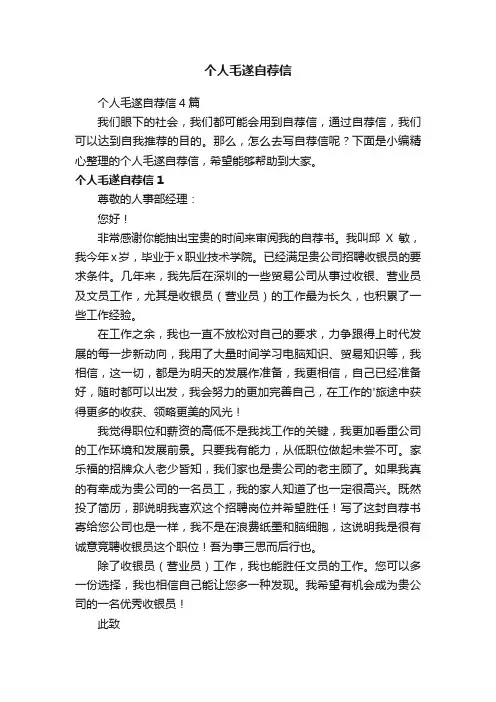 个人毛遂自荐信

个人毛遂自荐信4篇

我们眼下的社会，我们都可能会用到自荐信，通过自荐信，我们可以达到自我推荐的目的。那么，怎么去写自荐信呢？下面是小编精心整理的个人毛遂自荐信，希望能够帮助到大家。

个人毛遂自荐信1

尊敬的人事部经理：

您好！

非常感谢你能抽出宝贵的时间来审阅我的自荐书。我叫邱 X 敏，我今年x岁，毕业于x职业技术学院。已经满足贵公司招聘收银员的要求条件。几年来，我先后在深圳的一些贸易公司从事过收银、营业员及文员工作，尤其是收银员（营业员）的工作最为长久，也积累了一些工作经验。

在工作之余，我也一直不放松对自己的要求，力争跟得上时代发展的每一步新动向，我用了大量时间学习电脑知识、贸易知识等，我相信，这一切，都是为明天的发展作准备，我更相信，自己已经准备好，随时都可以出发，我会努力的更加完善自己，在工作的'旅途中获得更多的收获、领略更美的风光！

我觉得职位和薪资的高低不是我找工作的关键，我更加看重公司的工作环境和发展前景。只要我有能力，从低职位做起未尝不可。家乐福的招牌众人老少皆知，我们家也是贵公司的老主顾了。如果我真的有幸成为贵公司的一名员工，我的家人知道了也一定很高兴。既然投了简历，那说明我喜欢这个招聘岗位并希望胜任！写了这封自荐书寄给您公司也是一样，我不是在浪费纸墨和脑细胞，这说明我是很有诚意竞聘收银员这个职位！吾为事三思而后行也。

除了收银员（营业员）工作，我也能胜任文员的工作。您可以多一份选择，我也相信自己能让您多一种发现。我希望有机会成为贵公司的一名优秀收银员！

此致